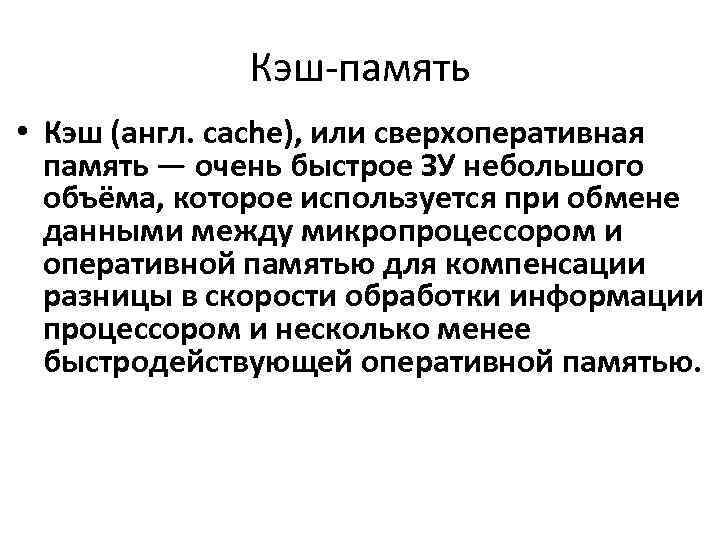 Кэш-память

• Кэш (англ. cache), или сверхоперативная память — очень быстрое ЗУ небольшого объёма, которое используется при обмене данными между микропроцессором и оперативной памятью для компенсации разницы в скорости обработки информации процессором и несколько менее быстродействующей оперативной памятью.